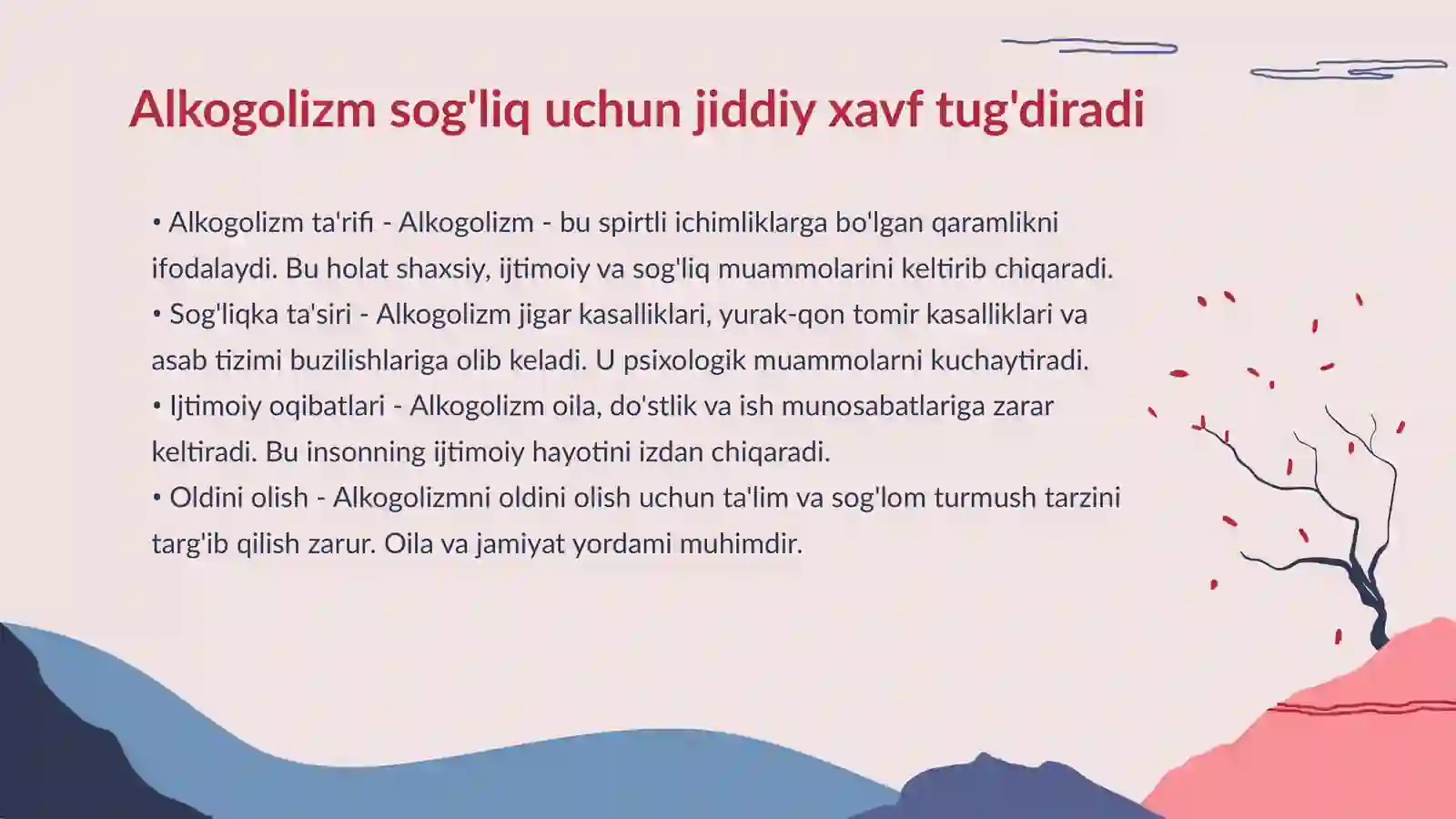 Alkogolizm sog'liq uchun jiddiy xavf tug'diradi

• Alkogolizm ta'rifi - Alkogolizm - bu spirtli ichimliklarga bo'lgan qaramlikni ifodalaydi. Bu holat shaxsiy, ijtimoiy va sog'liq muammolarini keltirib chiqaradi.
• Sog'liqka ta'siri - Alkogolizm jigar kasalliklari, yurak-qon tomir kasalliklari va asab tizimi buzilishlariga olib keladi. U psixologik muammolarni kuchaytiradi.
• Ijtimoiy oqibatlari - Alkogolizm oila, do'stlik va ish munosabatlariga zarar keltiradi. Bu insonning ijtimoiy hayotini izdan chiqaradi.
• Oldini olish - Alkogolizmni oldini olish uchun ta'lim va sog'lom turmush tarzini targ'ib qilish zarur. Oila va jamiyat yordami muhimdir.